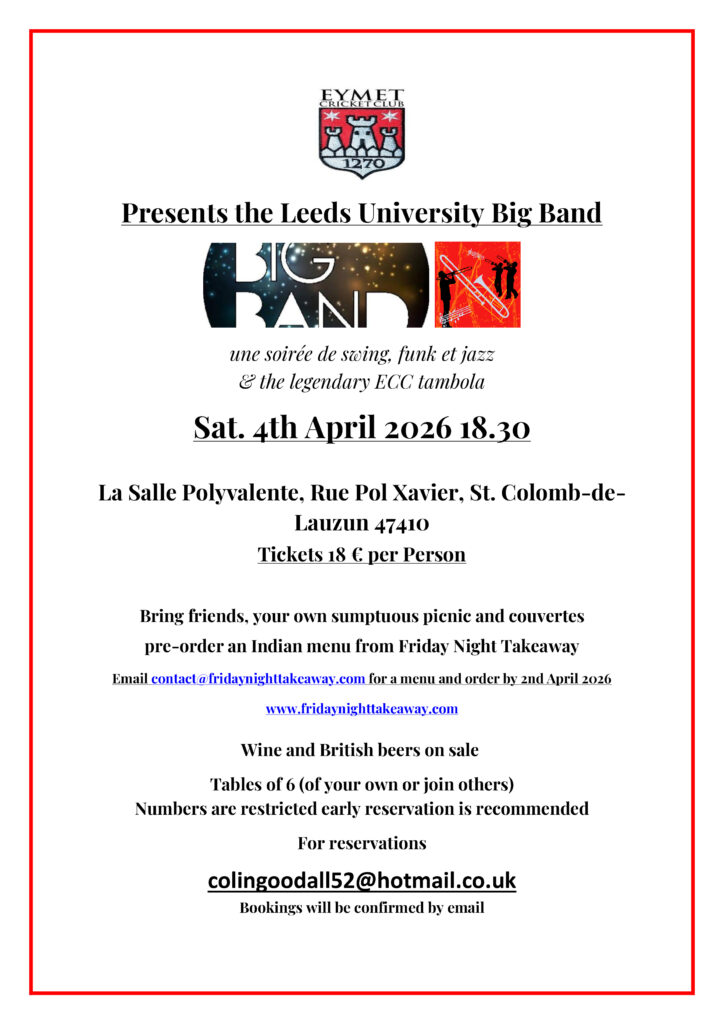 EYMET
CRICKET CLUB
1270

Presents the Leeds University Big Band

BIG BAND

une soirée de swing, funk et jazz
& the legendary ECC tambola

Sat. 4th April 2026 18.30

La Salle Polyvalente, Rue Pol Xavier, St. Colomb-de-Lauzun 47410

Tickets 18 € per Person

Bring friends, your own sumptuous picnic and couvertes
pre-order an Indian menu from Friday Night Takeaway

Email contact@fridaynighttakeaway.com for a menu and order by 2nd April 2026

www.fridaynighttakeaway.com

Wine and British beers on sale

Tables of 6 (of your own or join others)
Numbers are restricted early reservation is recommended

For reservations

colingoodall52@hotmail.co.uk

Bookings will be confirmed by email